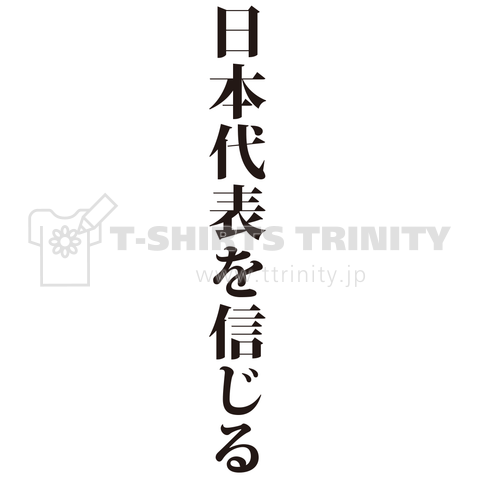 日本代表を信じる

T-SHIRTS TRINITY
www.ttrinity.jp